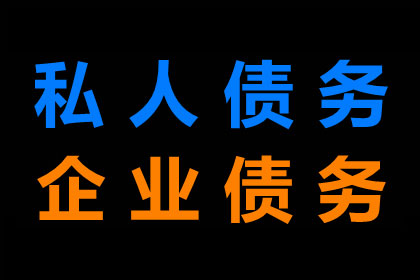 私人债务
企业债务